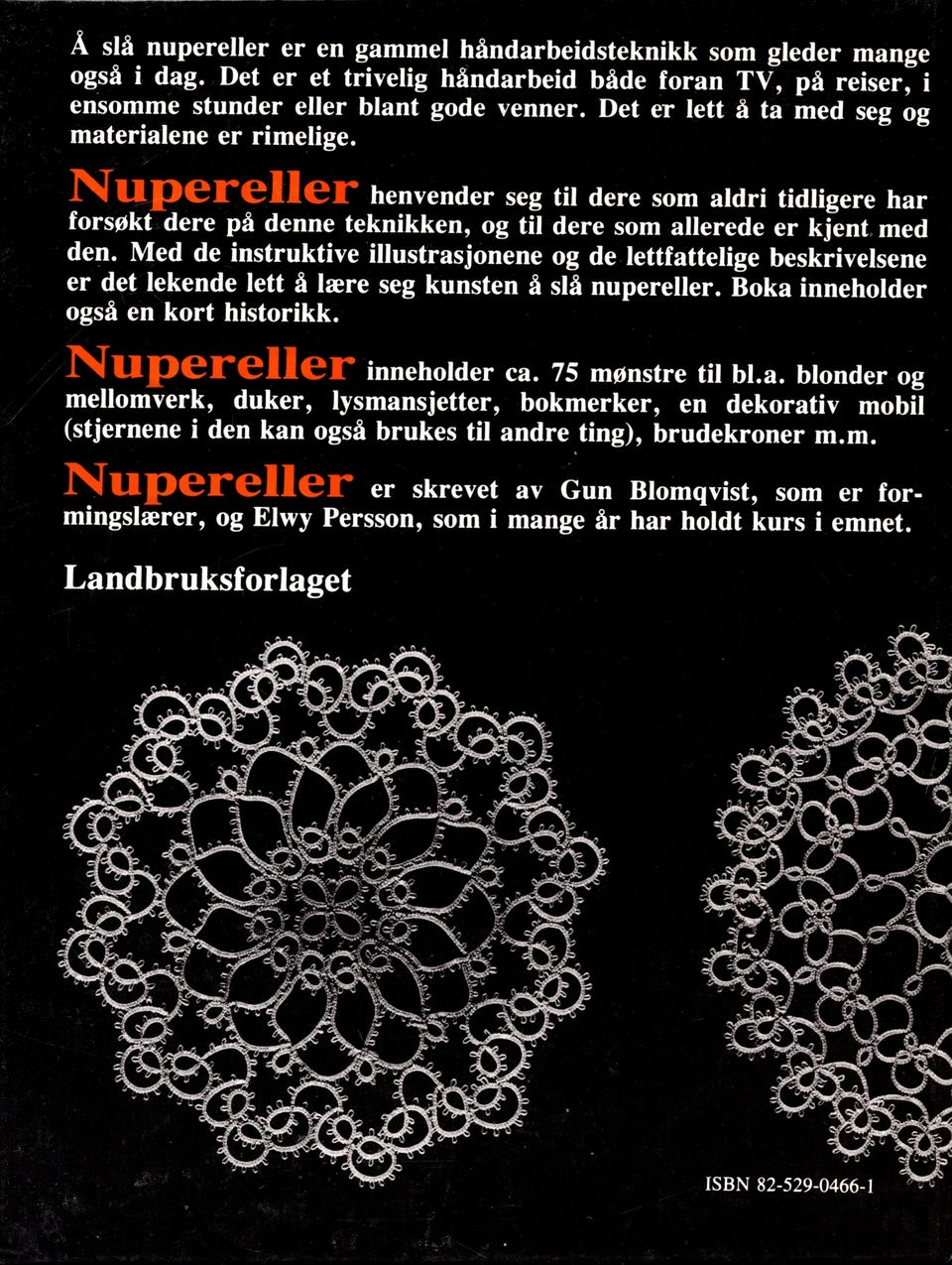 Å slå nupereller er en gammel håndarbeidsteknikk som gleder mange også i dag. Det er et trivelig håndarbeid både foran TV, på reiser, i ensomme stunder eller blant gode venner. Det er lett å ta med seg og materialene er rimelige.

Nupereller henvender seg til dere som aldri tidligere har forsøkt dere på denne teknikken, og til dere som allerede er kjent med den. Med de instruktive illustrasjonene og de lettfattelige beskrivelsene er det lekende lett å lære seg kunsten å slå nupereller. Boka inneholder også en kort historikk.

Nupereller inneholder ca. 75 mønstre til bl.a. blonder og mellomverk, duker, lysmansjetter, bokmerker, en dekorativ mobil (stjernene i den kan også brukes til andre ting), brudekroner m.m.

Nupereller er skrevet av Gun Blomqvist, som er formingslærer, og Elwy Persson, som i mange år har holdt kurs i emnet.

Landbruksforlaget

ISBN 82-529-0466-1